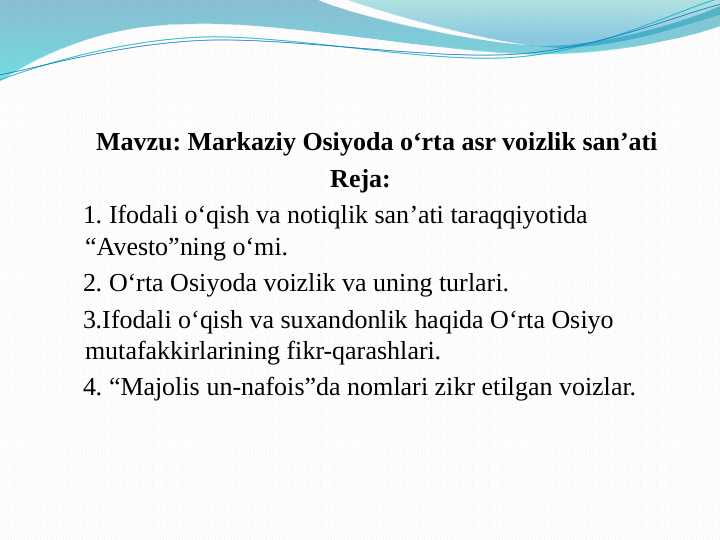 Mavzu: Markaziy Osiyoda o‘rta asr voizlik san’ati

Reja:

1. Ifodali o‘qish va notiqlik san’ati taraqqiyotida “Avesto”ning o‘mi.

2. O‘rta Osiyoda voizlik va uning turlari.

3.Ifodali o‘qish va suxandonlik haqida O‘rta Osiyo mutafakkirlarining fikr-qarashlari.

4. “Majolis un-nafois”da nomlari zikr etilgan voizlar.